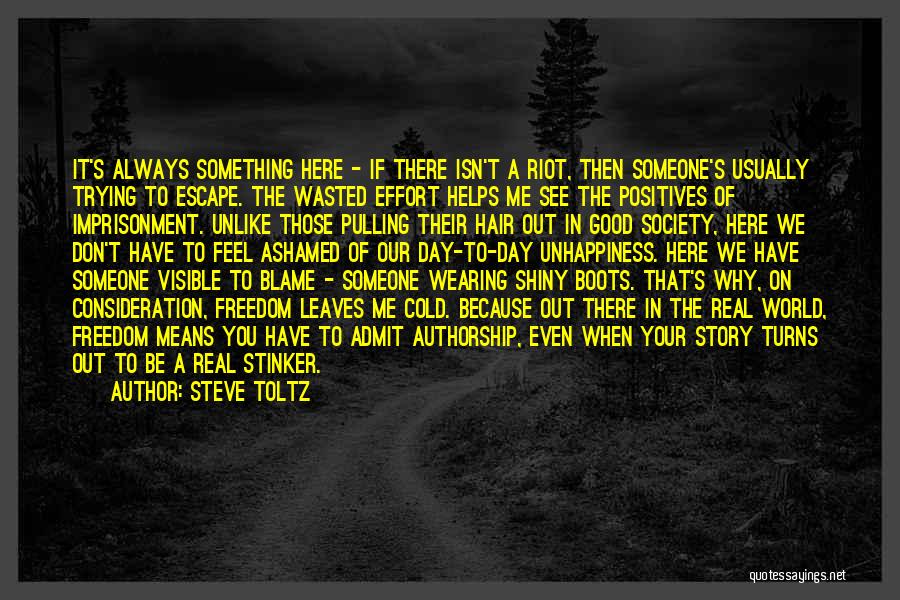 IT'S ALWAYS SOMETHING HERE - IF THERE ISN'T A RIOT, THEN SOMEONE'S USUALLY TRYING TO ESCAPE. THE WASTED EFFORT HELPS ME SEE THE POSITIVES OF IMPRISONMENT. UNLIKE THOSE PULLING THEIR HAIR OUT IN GOOD SOCIETY, HERE WE DON'T HAVE TO FEEL ASHAMED OF OUR DAY-TO-DAY UNHAPPINESS. HERE WE HAVE SOMEONE VISIBLE TO BLAME - SOMEONE WEARING SHINY BOOTS. THAT'S WHY, ON CONSIDERATION, FREEDOM LEAVES ME COLD. BECAUSE OUT THERE IN THE REAL WORLD, FREEDOM MEANS YOU HAVE TO ADMIT AUTHORSHIP, EVEN WHEN YOUR STORY TURNS OUT TO BE A REAL STINKER.

AUTHOR: STEVE TOLTZ

quotessayings.net